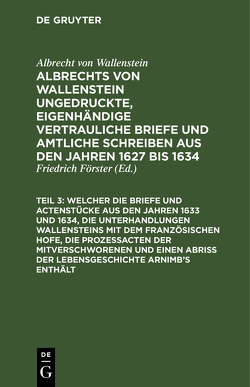 DE GRUYTER

Albrecht von Wallenstein
ALBRECHTS VON WALLENSTEIN UNGEDRUCKTE, EIGENHÄNDIGE VERTRAULICHE BRIEFE UND AMTLICHE SCHREIBEN AUS DEN JAHREN 1627 BIS 1634
Friedrich Förster (Ed.)

TEIL 3: WELCHER DIE BRIEFE UND ACTENSTÜCKE AUS DEN JAHREN 1633 UND 1634, DIE UNTERHANDLUNGEN WALLENSTEINS MIT DEM FRANZÖSISCHEN HOFE, DIE PROZESSACTEN DER MITVERSCHWORENEN UND EINEN ABRISS DER LEBENSGESCHICHTE ARNIMB'S ENTHÄLT

DE
G